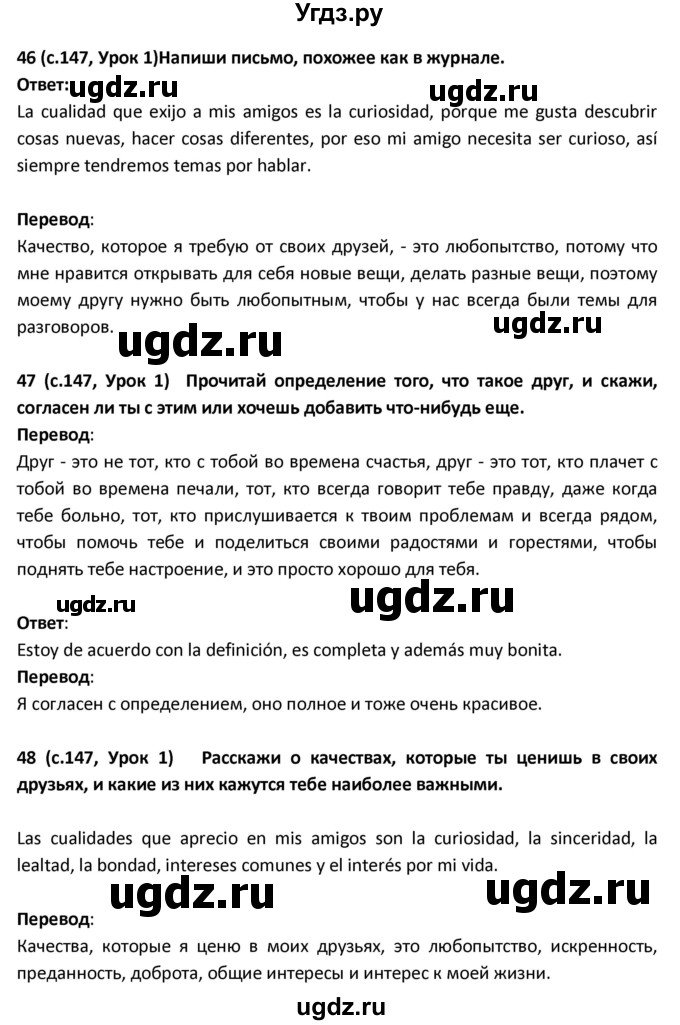 Угдз.ру

46 (с.147, Урок 1)Напиши письмо, похожее как в журнале.
Ответ: ugdz.ru ugdz.ru
La cualidad que exijo a mis amigos es la curiosidad, porque me gusta descubrir cosas nuevas, hacer cosas diferentes, por eso mi amigo necesita ser curioso, así siempre tendremos temas por hablar.

Перевод:
Качество, которое я требую от своих друзей, - это любопытство, потому что мне нравится открывать для себя новые вещи, делать разные вещи, поэтому моему другу нужно быть любопытным, чтобы у нас всегда были темы для разговоров.

ugdz.ru ugdz.ru

47 (с.147, Урок 1) Прочитай определение того, что такое друг, и скажи, согласен ли ты с этим или хочешь добавить что-нибудь еще.
Перевод:
Друг - это не тот, кто с тобой во времена счастья, друг - это тот, кто плачет с тобой во времена печали, тот, кто всегда говорит тебе правду, даже когда тебе больно, тот, кто прислушивается к твоим проблемам и всегда рядом, чтобы помочь тебе и поделиться своими радостями и горестями, чтобы поднять тебе настроение, и это просто хорошо для тебя.

ugdz.ru ugdz.ru
Ответ:
Estoy de acuerdo con la definición, es completa y además muy bonita.
Перевод:
Я согласен с определением, оно полное и тоже очень красивое.

48 (с.147, Урок 1) Расскажи о качествах, которые ты ценишь в своих друзьях, и какие из них кажутся тебе наиболее важными.

Las cualidades que aprecio en mis amigos son la curiosidad, la sinceridad, la lealtad, la bondad, intereses comunes y el interés por mi vida.

ugdz.ru ugdz.ru
Перевод:
Качества, которые я ценю в моих друзьях, это любопытство, искренность, преданность, доброта, общие интересы и интерес к моей жизни.

ugdz.ru